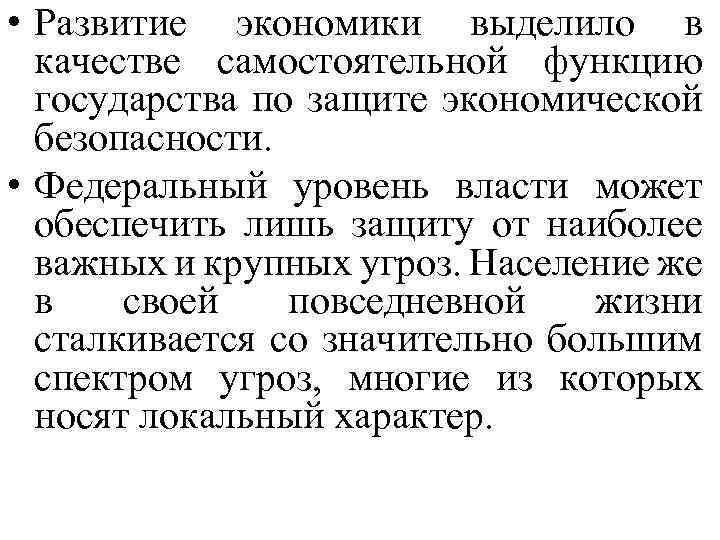 • Развитие экономики выделило в качестве самостоятельной функцию государства по защите экономической безопасности.

• Федеральный уровень власти может обеспечить лишь защиту от наиболее важных и крупных угроз. Население же в своей повседневной жизни сталкивается со значительно большим спектром угроз, многие из которых носят локальный характер.